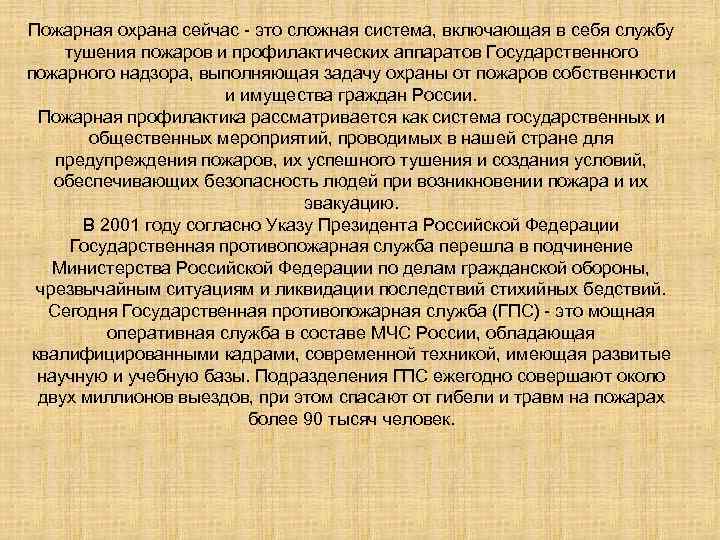 Пожарная охрана сейчас - это сложная система, включающая в себя службу тушения пожаров и профилактических аппаратов Государственного пожарного надзора, выполняющая задачу охраны от пожаров собственности и имущества граждан России.
Пожарная профилактика рассматривается как система государственных и общественных мероприятий, проводимых в нашей стране для предупреждения пожаров, их успешного тушения и создания условий, обеспечивающих безопасность людей при возникновении пожара и их эвакуацию.
В 2001 году согласно Указу Президента Российской Федерации Государственная противопожарная служба перешла в подчинение Министерства Российской Федерации по делам гражданской обороны, чрезвычайным ситуациям и ликвидации последствий стихийных бедствий.
Сегодня Государственная противопожарная служба (ГПС) - это мощная оперативная служба в составе МЧС России, обладающая квалифицированными кадрами, современной техникой, имеющая развитые научную и учебную базы. Подразделения ГПС ежегодно совершают около двух миллионов выездов, при этом спасают от гибели и травм на пожарах более 90 тысяч человек.